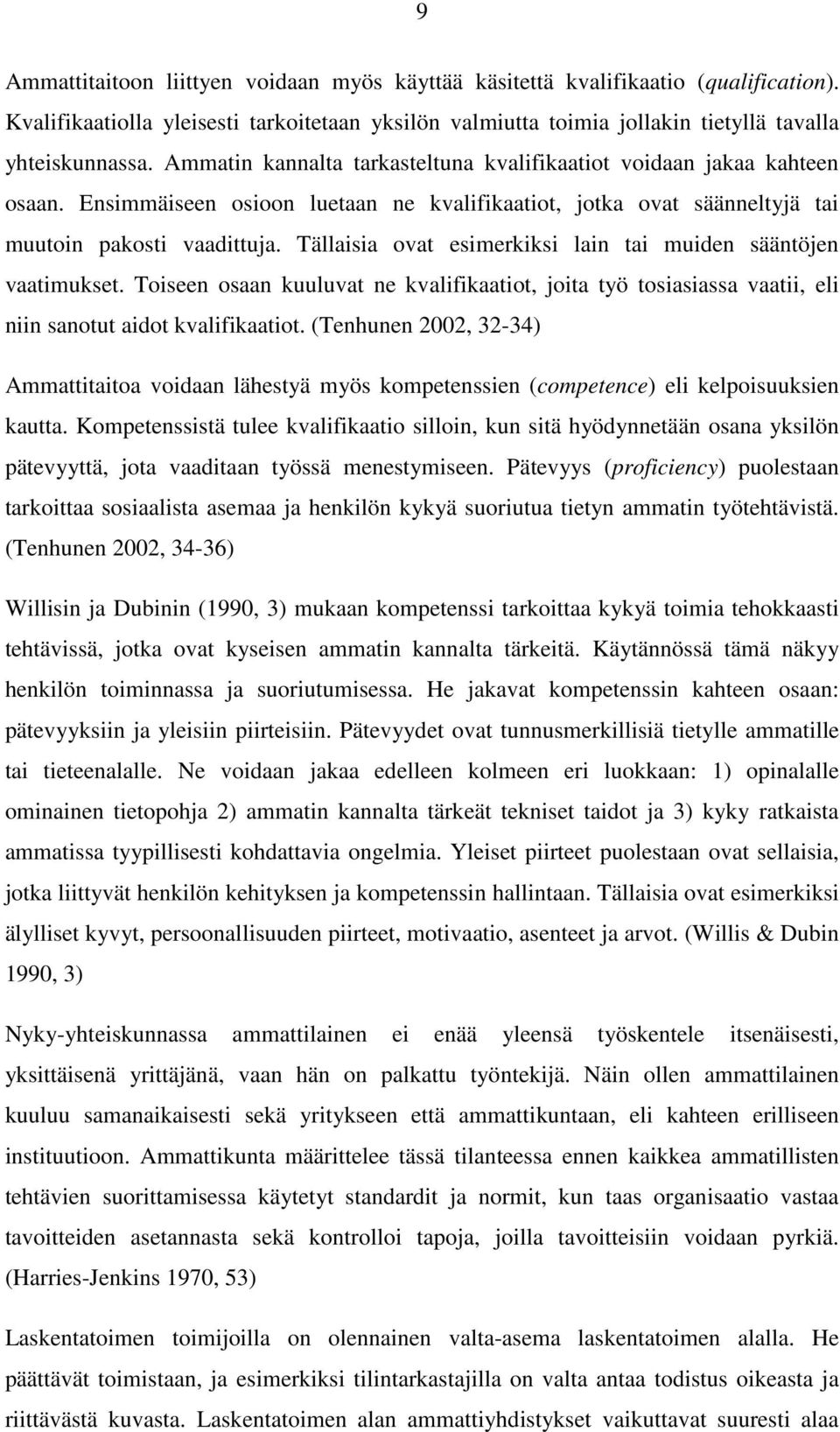 9

Ammattitaitoon liittyen voidaan myös käyttää käsitettä kvalifikaatio (qualification). Kvalifikaatiolla yleisesti tarkoitetaan yksilön valmiutta toimia jollakin tietyllä tavalla yhteiskunnassa. Ammatin kannalta tarkasteltuna kvalifikaatiot voidaan jakaa kahteen osaan. Ensimmäiseen osioon luetaan ne kvalifikaatiot, jotka ovat säänneltyjä tai muutoin pakosti vaadittuja. Tällaisia ovat esimerkiksi lain tai muiden sääntöjen vaatimukset. Toiseen osaan kuuluvat ne kvalifikaatiot, joita työ tosiasiassa vaatii, eli niin sanotut aidot kvalifikaatiot. (Tenhunen 2002, 32-34)

Ammattitaitoa voidaan lähestyä myös kompetenssien (competence) eli kelpoisuuksien kautta. Kompetenssistä tulee kvalifikaatio silloin, kun sitä hyödynnetään osana yksilön pätevyyttä, jota vaaditaan työssä menestymiseen. Pätevyys (proficiency) puolestaan tarkoittaa sosiaalista asemaa ja henkilön kykyä suoriutua tietyn ammatin työtehtävistä. (Tenhunen 2002, 34-36)

Willisin ja Dubinin (1990, 3) mukaan kompetenssi tarkoittaa kykyä toimia tehokkaasti tehtävissä, jotka ovat kyseisen ammatin kannalta tärkeitä. Käytännössä tämä näkyy henkilön toiminnassa ja suoriutumisessa. He jakavat kompetenssin kahteen osaan: pätevyyksiin ja yleisiin piirteisiin. Pätevyydet ovat tunnusmerkillisiä tietylle ammatille tai tieteenalalle. Ne voidaan jakaa edelleen kolmeen eri luokkaan: 1) opinalalle ominainen tietopohja 2) ammatin kannalta tärkeät tekniset taidot ja 3) kyky ratkaista ammatissa tyypillisesti kohdattavia ongelmia. Yleiset piirteet puolestaan ovat sellaisia, jotka liittyvät henkilön kehityksen ja kompetenssin hallintaan. Tällaisia ovat esimerkiksi älylliset kyvyt, persoonallisuuden piirteet, motivaatio, asenteet ja arvot. (Willis & Dubin 1990, 3)

Nyky-yhteiskunnassa ammattilainen ei enää yleensä työskentele itsenäisesti, yksittäisenä yrittäjänä, vaan hän on palkattu työntekijä. Näin ollen ammattilainen kuuluu samanaikaisesti sekä yritykseen että ammattikuntaan, eli kahteen erilliseen instituutioon. Ammattikunta määrittelee tässä tilanteessa ennen kaikkea ammatillisten tehtävien suorittamisessa käytetyt standardit ja normit, kun taas organisaatio vastaa tavoitteiden asetannasta sekä kontrolloi tapoja, joilla tavoitteisiin voidaan pyrkiä. (Harries-Jenkins 1970, 53)

Laskentatoimen toimijoilla on olennainen valta-asema laskentatoimen alalla. He päättävät toimistaan, ja esimerkiksi tilintarkastajilla on valta antaa todistus oikeasta ja riittävästä kuvasta. Laskentatoimen alan ammattiyhdistykset vaikuttavat suuresti alaa